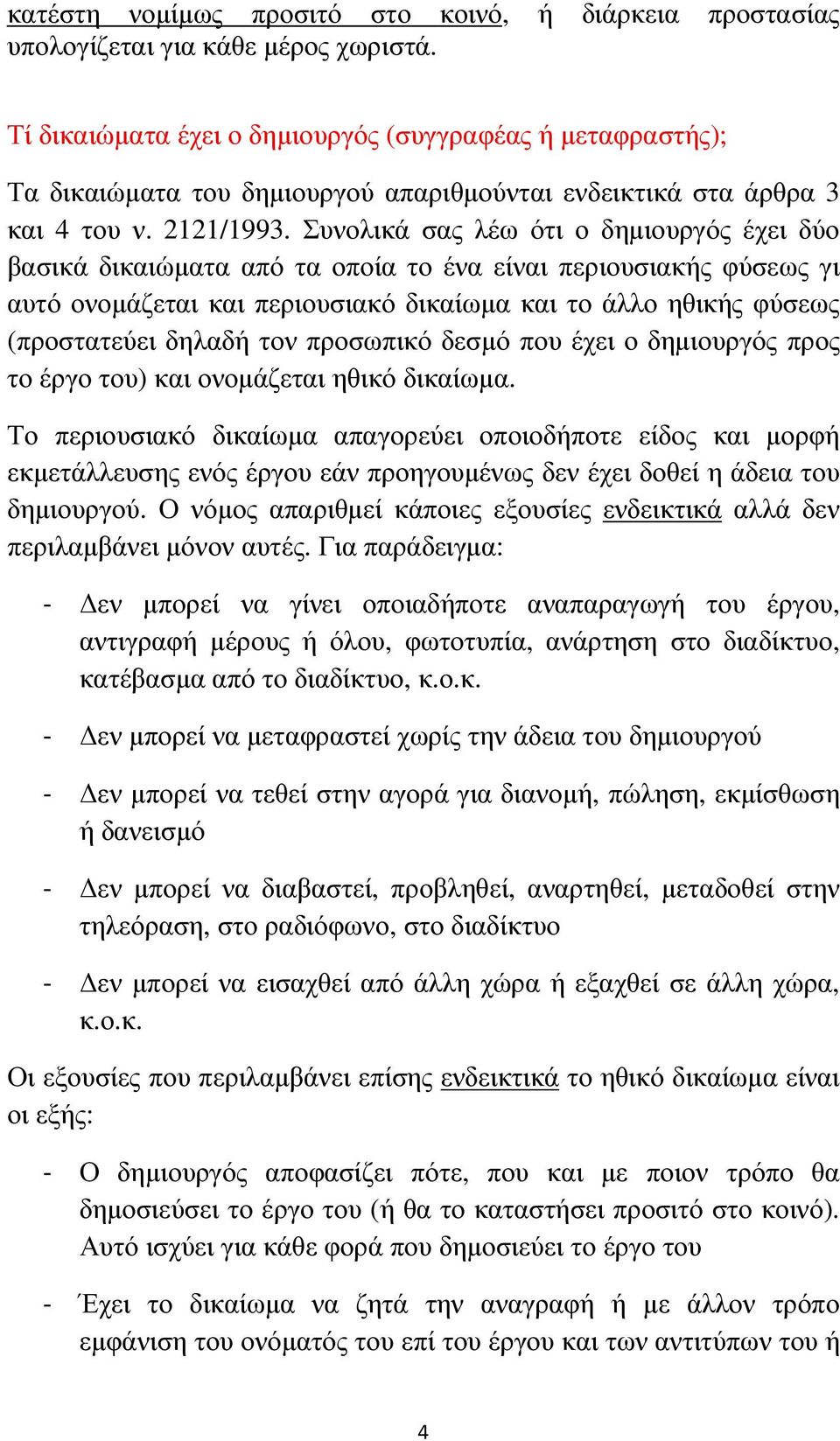 κατέστη νομίμως προσιτό στο κοινό, ή διάρκεια προστασίας υπολογίζεται για κάθε μέρος χωριστά.

Τί δικαιώματα έχει ο δημιουργός (συγγραφέας ή μεταφραστής);

Τα δικαιώματα του δημιουργού απαριθμούνται ενδεικτικά στα άρθρα 3 και 4 του ν. 2121/1993. Συνολικά σας λέω ότι ο δημιουργός έχει δύο βασικά δικαιώματα από τα οποία το ένα είναι περιουσιακής φύσεως γι αυτό ονομάζεται και περιουσιακό δικαίωμα και το άλλο ηθικής φύσεως (προστατεύει δηλαδή τον προσωπικό δεσμό που έχει ο δημιουργός προς το έργο του) και ονομάζεται ηθικό δικαίωμα.

Το περιουσιακό δικαίωμα απαγορεύει οποιοδήποτε είδος και μορφή εκμετάλλευσης ενός έργου εάν προηγουμένως δεν έχει δοθεί η άδεια του δημιουργού. Ο νόμος απαριθμεί κάποιες εξουσίες ενδεικτικά αλλά δεν περιλαμβάνει μόνον αυτές. Για παράδειγμα:

- Δεν μπορεί να γίνει οποιαδήποτε αναπαραγωγή του έργου, αντιγραφή μέρους ή όλου, φωτοτυπία, ανάρτηση στο διαδίκτυο, κατέβασμα από το διαδίκτυο, κ.ο.κ.

- Δεν μπορεί να μεταφραστεί χωρίς την άδεια του δημιουργού

- Δεν μπορεί να τεθεί στην αγορά για διανομή, πώληση, εκμίσθωση ή δανεισμό

- Δεν μπορεί να διαβαστεί, προβληθεί, αναρτηθεί, μεταδοθεί στην τηλεόραση, στο ραδιόφωνο, στο διαδίκτυο

- Δεν μπορεί να εισαχθεί από άλλη χώρα ή εξαχθεί σε άλλη χώρα, κ.ο.κ.

Οι εξουσίες που περιλαμβάνει επίσης ενδεικτικά το ηθικό δικαίωμα είναι οι εξής:

- Ο δημιουργός αποφασίζει πότε, που και με ποιον τρόπο θα δημοσιεύσει το έργο του (ή θα το καταστήσει προσιτό στο κοινό). Αυτό ισχύει για κάθε φορά που δημοσιεύει το έργο του

- Έχει το δικαίωμα να ζητά την αναγραφή ή με άλλον τρόπο εμφάνιση του ονόματός του επί του έργου και των αντιτύπων του ή

4